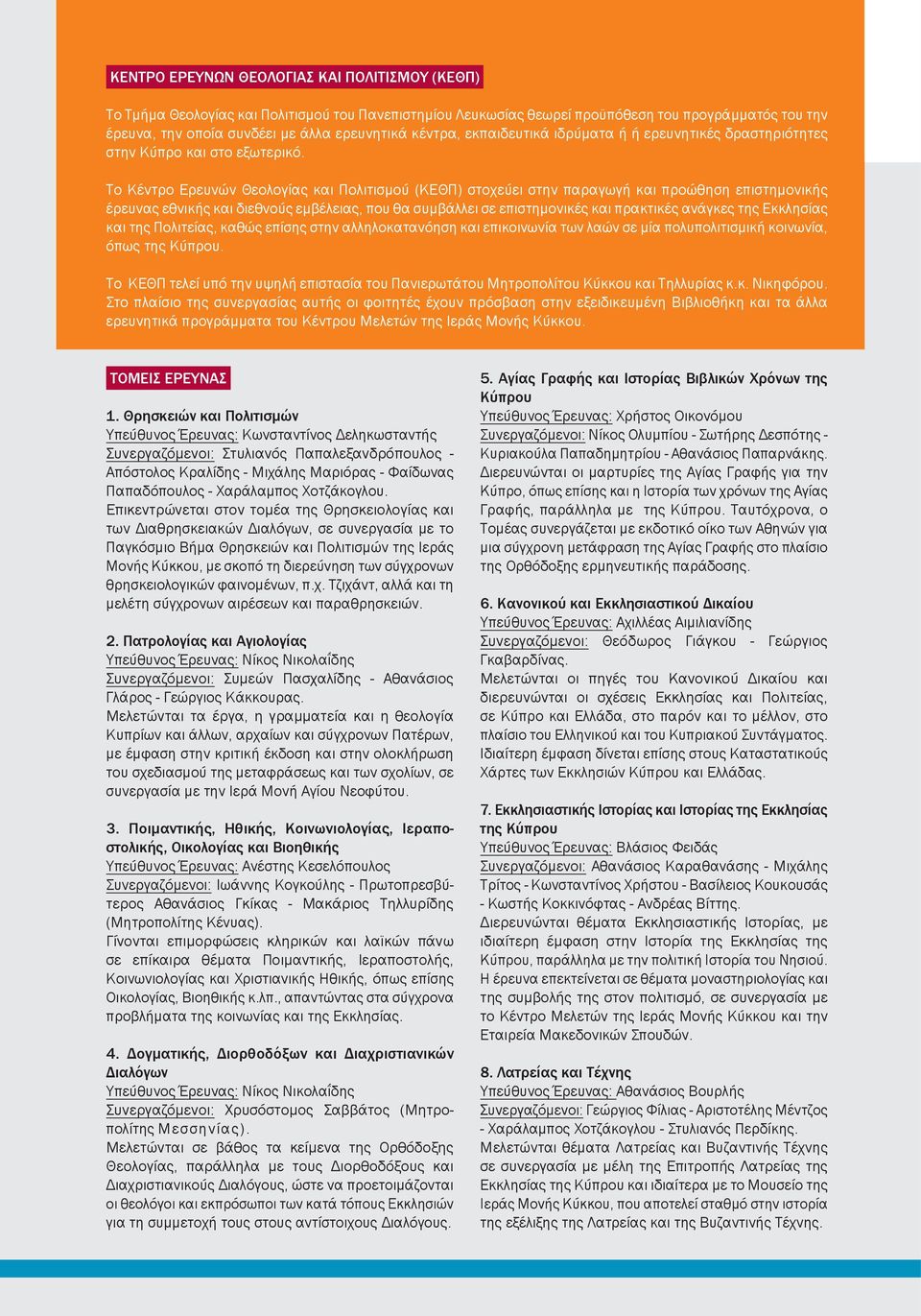 ΚΕΝΤΡΟ ΕΡΕΥΝΩΝ ΘΕΟΛΟΓΙΑΣ ΚΑΙ ΠΟΛΙΤΙΣΜΟΥ (ΚΕΘΠ)

Το Τμήμα Θεολογίας και Πολιτισμού του Πανεπιστημίου Λευκωσίας θεωρεί προϋπόθεση του προγράμματός του την έρευνα, την οποία συνδέει με άλλα ερευνητικά κέντρα, εκπαιδευτικά ιδρύματα ή ή ερευνητικές δραστηριότητες στην Κύπρο και στο εξωτερικό.

Το Κέντρο Ερευνών Θεολογίας και Πολιτισμού (ΚΕΘΠ) στοχεύει στην παραγωγή και προώθηση επιστημονικής έρευνας εθνικής και διεθνούς εμβέλειας, που θα συμβάλλει σε επιστημονικές και πρακτικές ανάγκες της Εκκλησίας και της Πολιτείας, καθώς επίσης στην αλληλοκατανόηση και επικοινωνία των λαών σε μία πολυπολιτισμική κοινωνία, όπως της Κύπρου.

Το ΚΕΘΠ τελεί υπό την υψηλή επιστασία του Πανιερωτάτου Μητροπολίτου Κύκκου και Τηλλυρίας κ.κ. Νικηφόρου. Στο πλαίσιο της συνεργασίας αυτής οι φοιτητές έχουν πρόσβαση στην εξειδικευμένη Βιβλιοθήκη και τα άλλα ερευνητικά προγράμματα του Κέντρου Μελετών της Ιεράς Μονής Κύκκου.

ΤΟΜΕΙΣ ΕΡΕΥΝΑΣ

1. Θρησκειών και Πολιτισμών
Υπεύθυνος Έρευνας: Κωνσταντίνος Δεληκωσταντής
Συνεργαζόμενοι: Στυλιανός Παπαλεξανδρόπουλος - Απόστολος Κραλίδης - Μιχάλης Μαριόρας - Φαίδωνας Παπαδόπουλος - Χαράλαμπος Χοτζάκογλου.
Επικεντρώνεται στον τομέα της Θρησκειολογίας και των Διαθρησκειακών Διαλόγων, σε συνεργασία με το Παγκόσμιο Βήμα Θρησκειών και Πολιτισμών της Ιεράς Μονής Κύκκου, με σκοπό τη διερεύνηση των σύγχρονων θρησκειολογικών φαινομένων, π.χ. Τζιχάντ, αλλά και τη μελέτη σύγχρονων αιρέσεων και παραθρησκειών.

2. Πατρολογίας και Αγιολογίας
Υπεύθυνος Έρευνας: Νίκος Νικολαΐδης
Συνεργαζόμενοι: Συμεών Πασχαλίδης - Αθανάσιος Γλάρος - Γεώργιος Κάκκουρας.
Μελετώνται τα έργα, η γραμματεία και η θεολογία Κυπρίων και άλλων, αρχαίων και σύγχρονων Πατέρων, με έμφαση στην κριτική έκδοση και στην ολοκλήρωση του σχεδιασμού της μεταφράσεως και των σχολίων, σε συνεργασία με την Ιερά Μονή Αγίου Νεοφύτου.

3. Ποιμαντικής, Ηθικής, Κοινωνιολογίας, Ιεραποστολικής, Οικολογίας και Βιοηθικής
Υπεύθυνος Έρευνας: Ανέστης Κεσελόπουλος
Συνεργαζόμενοι: Ιωάννης Κογκούλης - Πρωτοπρεσβύτερος Αθανάσιος Γκίκας - Μακάριος Τηλλυρίδης (Μητροπολίτης Κένυας).
Γίνονται επιμορφώσεις κληρικών και λαϊκών πάνω σε επίκαιρα θέματα Ποιμαντικής, Ιεραποστολής, Κοινωνιολογίας και Χριστιανικής Ηθικής, όπως επίσης Οικολογίας, Βιοηθικής κ.λπ., απαντώντας στα σύγχρονα προβλήματα της κοινωνίας και της Εκκλησίας.

4. Δογματικής, Διορθοδόξων και Διαχριστιανικών Διαλόγων
Υπεύθυνος Έρευνας: Νίκος Νικολαΐδης
Συνεργαζόμενοι: Χρυσόστομος Σαββάτος (Μητροπολίτης Μεσσηνίας).
Μελετώνται σε βάθος τα κείμενα της Ορθόδοξης Θεολογίας, παράλληλα με τους Διορθοδόξους και Διαχριστιανικούς Διαλόγους, ώστε να προετοιμάζονται οι θεολόγοι και εκπρόσωποι των κατά τόπους Εκκλησιών για τη συμμετοχή τους στους αντίστοιχους Διαλόγους.

5. Αγίας Γραφής και Ιστορίας Βιβλικών Χρόνων της Κύπρου
Υπεύθυνος Έρευνας: Χρήστος Οικονόμου
Συνεργαζόμενοι: Νίκος Ολυμπίου - Σωτήρης Δεσπότης - Κυριακούλα Παπαδημητρίου - Αθανάσιος Παπαρνάκης.
Διερευνώνται οι μαρτυρίες της Αγίας Γραφής για την Κύπρο, όπως επίσης και η Ιστορία των χρόνων της Αγίας Γραφής, παράλληλα με της Κύπρου. Ταυτόχρονα, ο Τομέας συνεργάζεται με εκδοτικό οίκο των Αθηνών για μια σύγχρονη μετάφραση της Αγίας Γραφής στο πλαίσιο της Ορθόδοξης ερμηνευτικής παράδοσης.

6. Κανονικού και Εκκλησιαστικού Δικαίου
Υπεύθυνος Έρευνας: Αχιλλέας Αιμιλιανίδης
Συνεργαζόμενοι: Θεόδωρος Γιάγκου - Γεώργιος Γκαβαρδίνας.
Μελετώνται οι πηγές του Κανονικού Δικαίου και διερευνώνται οι σχέσεις Εκκλησίας και Πολιτείας, σε Κύπρο και Ελλάδα, στο παρόν και το μέλλον, στο πλαίσιο του Ελληνικού και του Κυπριακού Συντάγματος. Ιδιαίτερη έμφαση δίνεται επίσης στους Καταστατικούς Χάρτες των Εκκλησιών Κύπρου και Ελλάδας.

7. Εκκλησιαστικής Ιστορίας και Ιστορίας της Εκκλησίας της Κύπρου
Υπεύθυνος Έρευνας: Βλάσιος Φειδάς
Συνεργαζόμενοι: Αθανάσιος Καραθανάσης - Μιχάλης Τρίτος - Κωνσταντίνος Χρήστου - Βασίλειος Κουκουσάς - Κωστής Κοκκινόφτας - Ανδρέας Βίττης.
Διερευνώνται θέματα Εκκλησιαστικής Ιστορίας, με ιδιαίτερη έμφαση στην Ιστορία της Εκκλησίας της Κύπρου, παράλληλα με την πολιτική Ιστορία του Νησιού. Η έρευνα επεκτείνεται σε θέματα μοναστηριολογίας και της συμβολής της στον πολιτισμό, σε συνεργασία με το Κέντρο Μελετών της Ιεράς Μονής Κύκκου και την Εταιρεία Μακεδονικών Σπουδών.

8. Λατρείας και Τέχνης
Υπεύθυνος Έρευνας: Αθανάσιος Βουρλής
Συνεργαζόμενοι: Γεώργιος Φίλιας - Αριστοτέλης Μέντζος - Χαράλαμπος Χοτζάκογλου - Στυλιανός Περδίκης.
Μελετώνται θέματα Λατρείας και Βυζαντινής Τέχνης σε συνεργασία με μέλη της Επιτροπής Λατρείας της Εκκλησίας της Κύπρου και ιδιαίτερα με το Μουσείο της Ιεράς Μονής Κύκκου, που αποτελεί σταθμό στην ιστορία της εξέλιξης της Λατρείας και της Βυζαντινής Τέχνης.